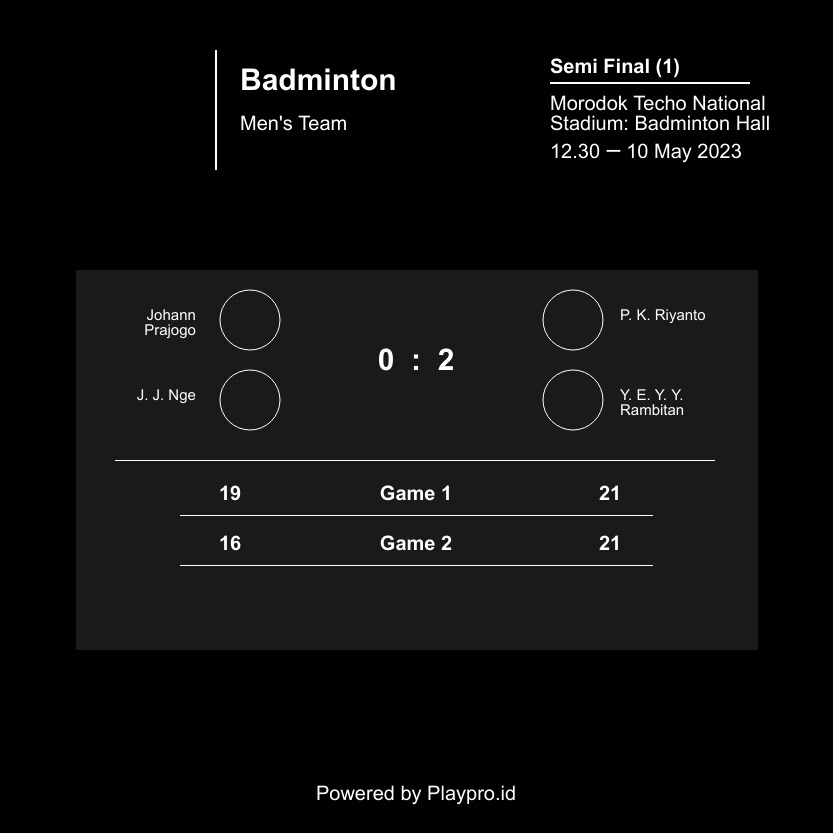 Badminton

Men's Team

Semi Final (1)

Morodok Techo National Stadium: Badminton Hall

12.30 — 10 May 2023

Johann Prajogo

J. J. Nge

0 : 2

P. K. Riyanto

Y. E. Y. Y. Rambitan

| 19 | Game 1 | 21 |
|---|---|---|
| 16 | Game 2 | 21 |

Powered by Playpro.id